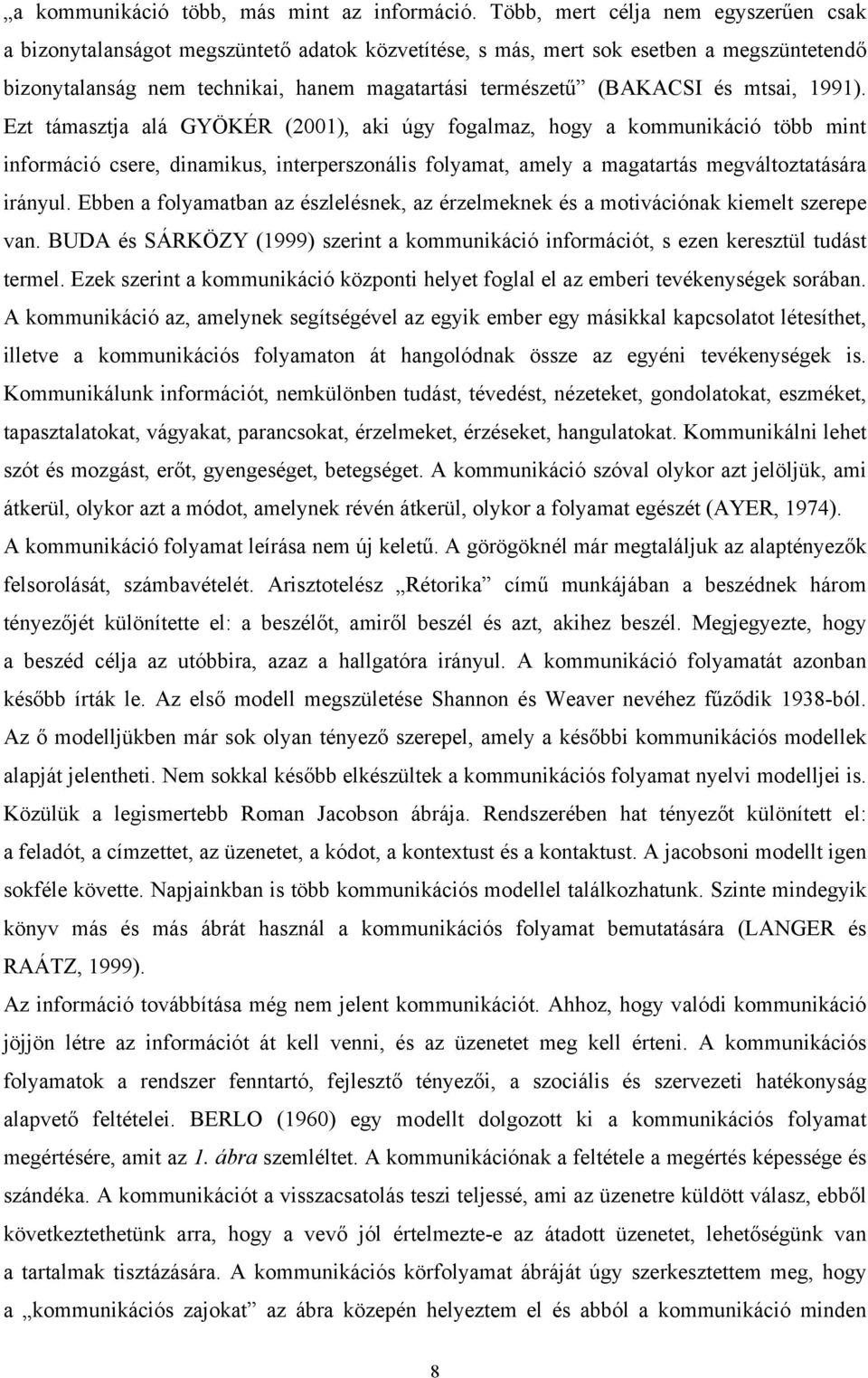 „a kommunikáció több, más mint az információ. Több, mert célja nem egyszerűen csak a bizonytalanságot megszüntető adatok közvetítése, s más, mert sok esetben a megszüntetendő bizonytalanság nem technikai, hanem magatartási természetű” (BAKACSI és mtsai, 1991). Ezt támasztja alá GYÖKÉR (2001), aki úgy fogalmaz, hogy a kommunikáció több mint információ csere, dinamikus, interperszonális folyamat, amely a magatartás megváltoztatására irányul. Ebben a folyamatban az észlelésnek, az érzelmeknek és a motivációnak kiemelt szerepe van. BUDA és SÁRKÖZY (1999) szerint a kommunikáció információt, s ezen keresztül tudást termel. Ezek szerint a kommunikáció központi helyet foglal el az emberi tevékenységek sorában. A kommunikáció az, amelynek segítségével az egyik ember egy másikkal kapcsolatot létesíthet, illetve a kommunikációs folyamaton át hangolódnak össze az egyéni tevékenységek is. Kommunikálunk információt, nemkülönben tudást, tévedést, nézeteket, gondolatokat, eszméket, tapasztalatokat, vágyakat, parancsokat, érzelmeket, érzéseket, hangulatokat. Kommunikálni lehet szót és mozgást, erőt, gyengeséget, betegséget. A kommunikáció szóval olykor azt jelöljük, ami átkerül, olykor azt a módot, amelynek révén átkerül, olykor a folyamat egészét (AYER, 1974).
A kommunikáció folyamat leírása nem új keletű. A görögöknél már megtaláljuk az alaptényezők felsorolását, számbavételét. Arisztotelész „Rétorika” című munkájában a beszédnek három tényezőjét különítette el: a beszélőt, amiről beszél és azt, akihez beszél. Megjegyezte, hogy a beszéd célja az utóbbira, azaz a hallgatóra irányul. A kommunikáció folyamatát azonban később írták le. Az első modell megszületése Shannon és Weaver nevéhez fűződik 1938-ból. Az ő modelljükben már sok olyan tényező szerepel, amely a későbbi kommunikációs modellek alapját jelentheti. Nem sokkal később elkészültek a kommunikációs folyamat nyelvi modelljei is. Közülük a legismertebb Roman Jacobson ábrája. Rendszerében hat tényezőt különített el: a feladót, a címzettet, az üzenetet, a kódot, a kontextust és a kontaktust. A jacobsoni modellt igen sokféle követte. Napjainkban is több kommunikációs modellel találkozhatunk. Szinte mindegyik könyv más és más ábrát használ a kommunikációs folyamat bemutatására (LANGER és RAÁTZ, 1999).
Az információ továbbítása még nem jelent kommunikációt. Ahhoz, hogy valódi kommunikáció jöjjön létre az információt át kell venni, és az üzenetet meg kell érteni. A kommunikációs folyamatok a rendszer fenntartó, fejlesztő tényezői, a szociális és szervezeti hatékonyság alapvető feltételei. BERLO (1960) egy modellt dolgozott ki a kommunikációs folyamat megértésére, amit az 1. ábra szemléltet. A kommunikációnak a feltétele a megértés képessége és szándéka. A kommunikációt a visszacsatolás teszi teljessé, ami az üzenetre küldött válasz, ebből következtethetünk arra, hogy a vevő jól értelmezte-e az átadott üzenetet, lehetőségünk van a tartalmak tisztázására. A kommunikációs körfolyamat ábráját úgy szerkesztettem meg, hogy a „kommunikációs zajokat” az ábra közepén helyeztem el és abból a kommunikáció minden

8